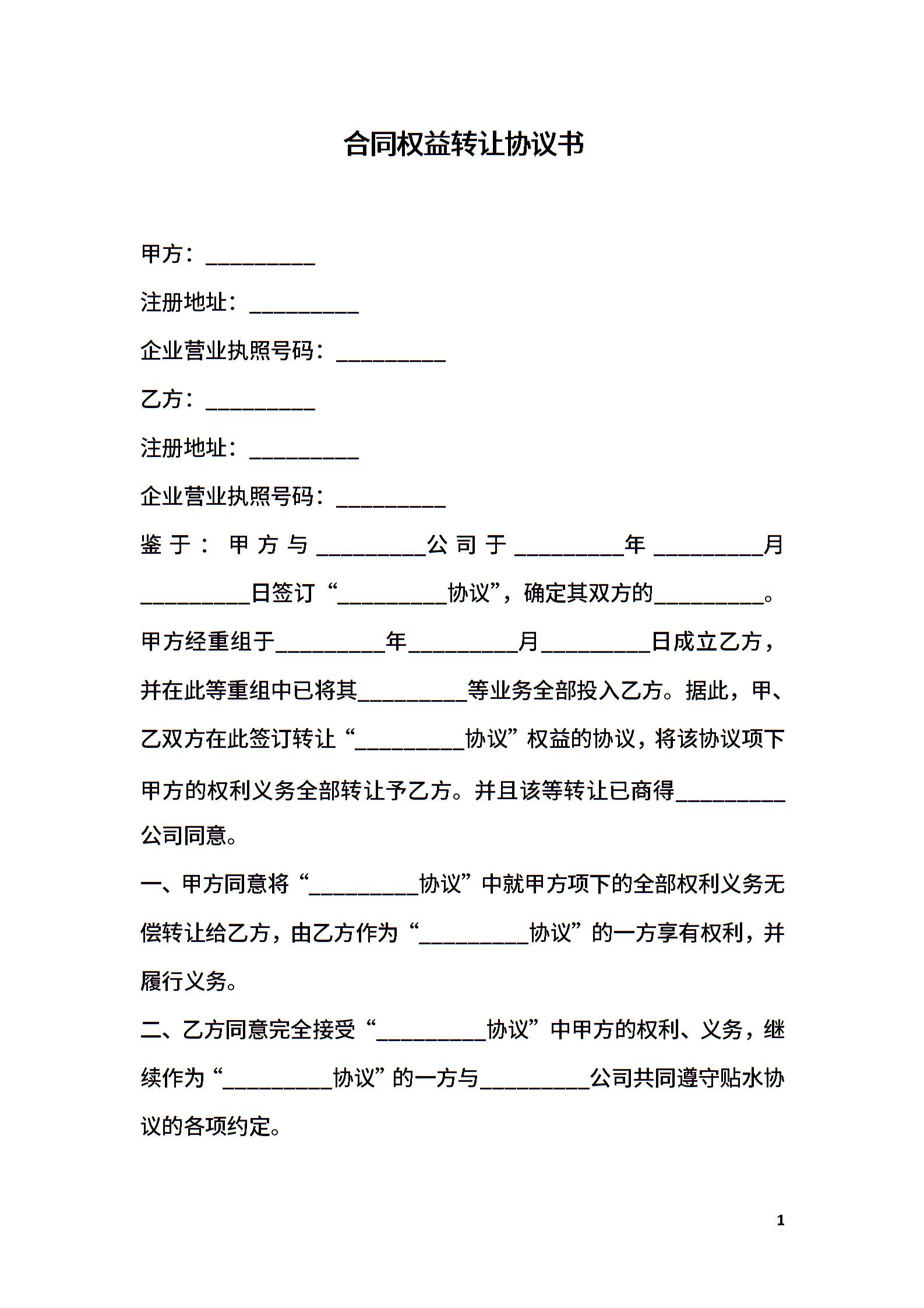 合同权益转让协议书

甲方：__________

注册地址：__________

企业营业执照号码：__________

乙方：__________

注册地址：__________

企业营业执照号码：__________

鉴于：甲方与__________公司于__________年__________月__________日签订“__________协议”，确定其双方的__________。甲方经重组于__________年__________月__________日成立乙方，并在此等重组中已将其__________等业务全部投入乙方。据此，甲、乙双方在此签订转让“__________协议”权益的协议，将该协议项下甲方的权利义务全部转让予乙方。并且该等转让已商得__________公司同意。

一、甲方同意将“__________协议”中就甲方项下的全部权利义务无偿转让给乙方，由乙方作为“__________协议”的一方享有权利，并履行义务。

二、乙方同意完全接受“__________协议”中甲方的权利、义务，继续作为“__________协议”的一方与__________公司共同遵守贴水协议的各项约定。

1